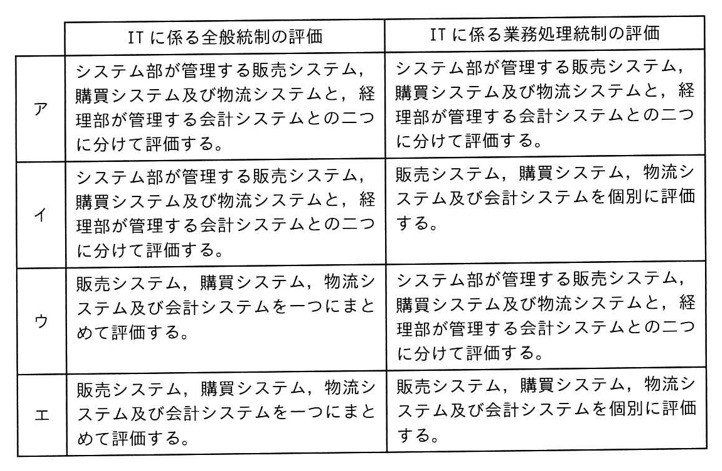 | | ITに係る全般統制の評価 | ITに係る業務処理統制の評価 |
|---|---|---|
| ア | システム部が管理する販売システム，購買システム及び物流システムと，経理部が管理する会計システムとの二つに分けて評価する。 | システム部が管理する販売システム，購買システム及び物流システムと，経理部が管理する会計システムとの二つに分けて評価する。 |
| イ | システム部が管理する販売システム，購買システム及び物流システムと，経理部が管理する会計システムとの二つに分けて評価する。 | 販売システム，購買システム，物流システム及び会計システムを個別に評価する。 |
| ウ | 販売システム，購買システム，物流システム及び会計システムを一つにまとめて評価する。 | システム部が管理する販売システム，購買システム及び物流システムと，経理部が管理する会計システムとの二つに分けて評価する。 |
| エ | 販売システム，購買システム，物流システム及び会計システムを一つにまとめて評価する。 | 販売システム，購買システム，物流システム及び会計システムを個別に評価する。 |